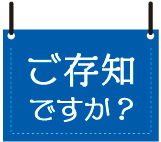 ご存知
ですか？